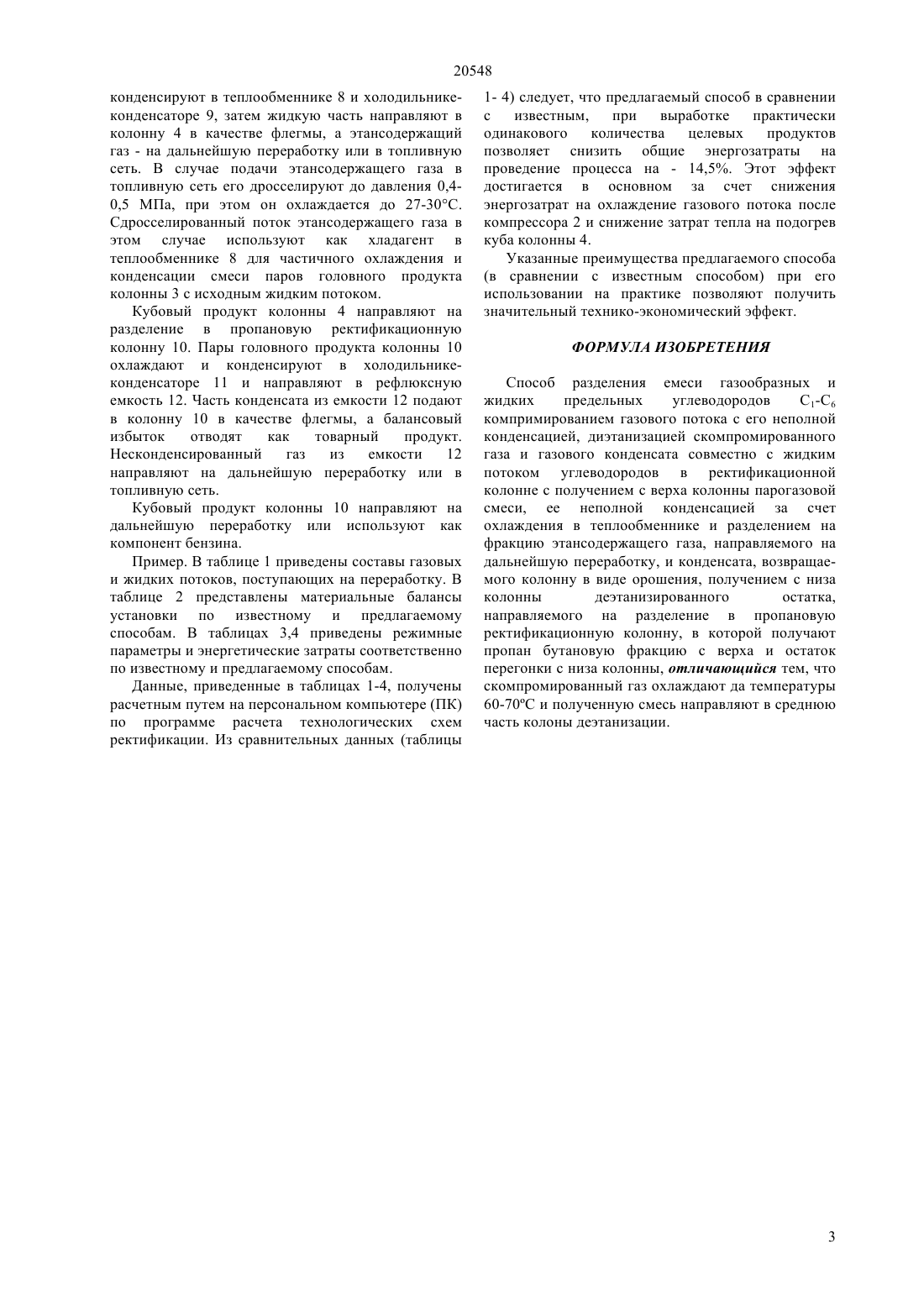 20548

конденсируют в теплообменнике 8 и холодильнике-конденсаторе 9, затем жидкую часть направляют в колонну 4 в качестве флегмы, а этансодержащий газ - на дальнейшую переработку или в топливную сеть. В случае подачи этансодержащего газа в топливную сеть его дросселируют до давления 0,4-0,5 МПа, при этом он охлаждается до 27-30°С. Сдросселированный поток этансодержащего газа в этом случае используют как хладагент в теплообменнике 8 для частичного охлаждения и конденсации смеси паров головного продукта колонны 3 с исходным жидким потоком.

Кубовый продукт колонны 4 направляют на разделение в пропановую ректификационную колонну 10. Пары головного продукта колонны 10 охлаждают и конденсируют в холодильнике-конденсаторе 11 и направляют в рефлюксную емкость 12. Часть конденсата из емкости 12 подают в колонну 10 в качестве флегмы, а балансовый избыток отводят как товарный продукт. Несконденсированный газ из емкости 12 направляют на дальнейшую переработку или в топливную сеть.

Кубовый продукт колонны 10 направляют на дальнейшую переработку или используют как компонент бензина.

Пример. В таблице 1 приведены составы газовых и жидких потоков, поступающих на переработку. В таблице 2 представлены материальные балансы установки по известному и предлагаемому способам. В таблицах 3,4 приведены режимные параметры и энергетические затраты соответственно по известному и предлагаемому способам.

Данные, приведенные в таблицах 1-4, получены расчетным путем на персональном компьютере (ПК) по программе расчета технологических схем ректификации. Из сравнительных данных (таблицы 1- 4) следует, что предлагаемый способ в сравнении с известным, при выработке практически одинакового количества целевых продуктов позволяет снизить общие энергозатраты на проведение процесса на - 14,5%. Этот эффект достигается в основном за счет снижения энергозатрат на охлаждение газового потока после компрессора 2 и снижение затрат тепла на подогрев куба колонны 4.

Указанные преимущества предлагаемого способа (в сравнении с известным способом) при его использовании на практике позволяют получить значительный технико-экономический эффект.

ФОРМУЛА ИЗОБРЕТЕНИЯ

Способ разделения емеси газообразных и жидких предельных углеводородов $C_1$-$C_6$ компримированием газового потока с его неполной конденсацией, диэтанизацией скомпромированного газа и газового конденсата совместно с жидким потоком углеводородов в ректификационной колонне с получением с верха колонны парогазовой смеси, ее неполной конденсацией за счет охлаждения в теплообменнике и разделением на фракцию этансодержащего газа, направляемого на дальнейшую переработку, и конденсата, возвращаемого колонну в виде орошения, получением с низа колонны деэтанизированного остатка, направляемого на разделение в пропановую ректификационную колонну, в которой получают пропан бутановую фракцию с верха и остаток перегонки с низа колонны, отличающийся тем, что скомпромированный газ охлаждают да температуры 60-70ºС и полученную смесь направляют в среднюю часть колоны деэтанизации.

3